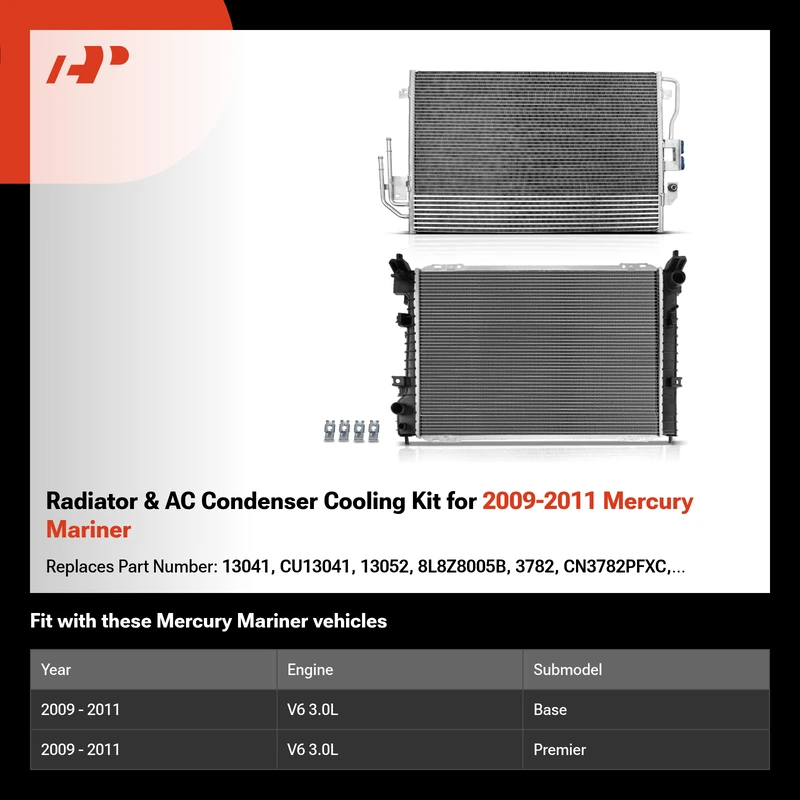 Radiator & AC Condenser Cooling Kit for 2009-2011 Mercury Mariner

Replaces Part Number: 13041, CU13041, 13052, 8L8Z8005B, 3782, CN3782PFXC,...

Fit with these Mercury Mariner vehicles

| Year | Engine | Submodel |
|---|---|---|
| 2009 - 2011 | V6 3.0L | Base |
| 2009 - 2011 | V6 3.0L | Premier |